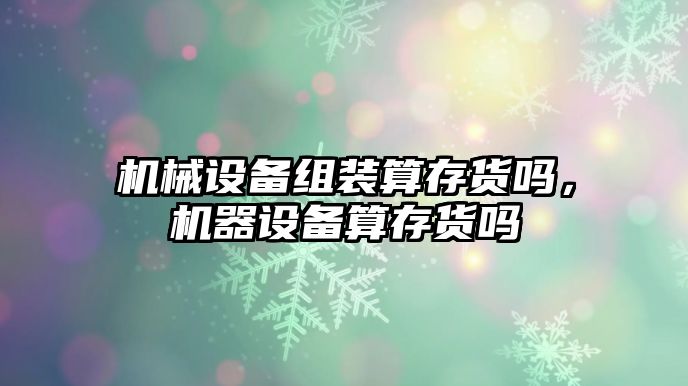 机械设备组装算存货吗，机器设备算存货吗